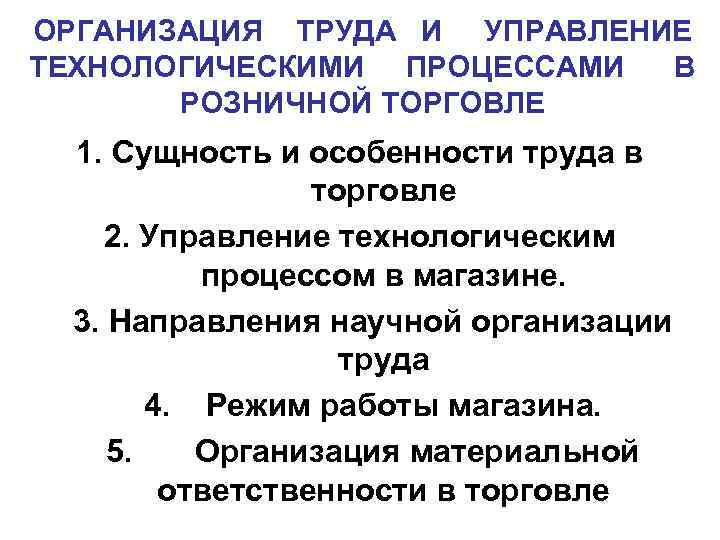 ОРГАНИЗАЦИЯ ТРУДА И УПРАВЛЕНИЕ ТЕХНОЛОГИЧЕСКИМИ ПРОЦЕССАМИ В РОЗНИЧНОЙ ТОРГОВЛЕ

1. Сущность и особенности труда в торговле

2. Управление технологическим процессом в магазине.

3. Направления научной организации труда

4. Режим работы магазина.

5. Организация материальной ответственности в торговле